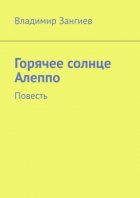 Владимир Зангиев

Горячее солнце Алеппо

Повесть